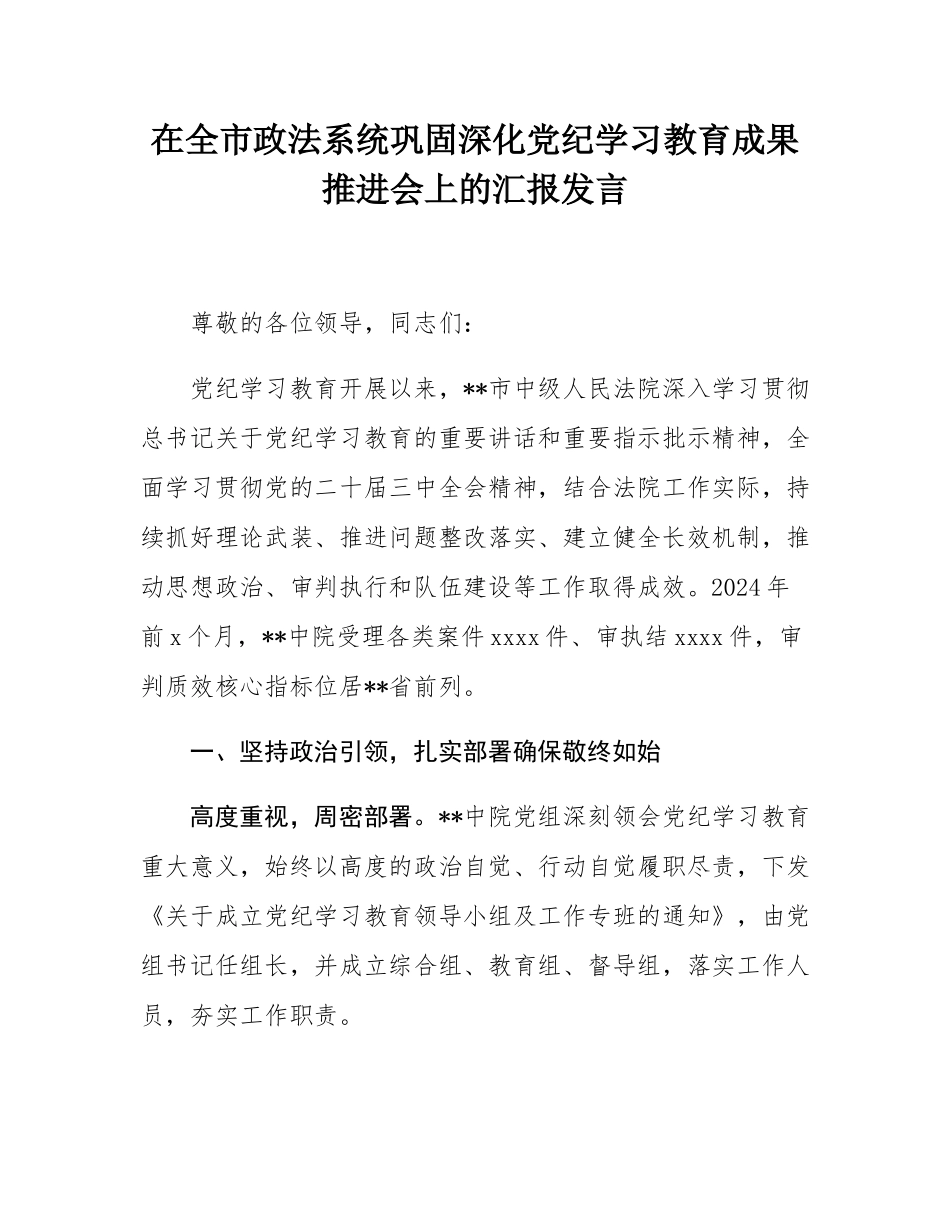 在全市政法系统巩固深化党纪学习教育成果推进会上的汇报发言

尊敬的各位领导，同志们：

党纪学习教育开展以来，**市中级人民法院深入学习贯彻总书记关于党纪学习教育的重要讲话和重要指示批示精神，全面学习贯彻党的二十届三中全会精神，结合法院工作实际，持续抓好理论武装、推进问题整改落实、建立健全长效机制，推动思想政治、审判执行和队伍建设等工作取得成效。2024年前x个月，**中院受理各类案件xxxx件、审执结xxxx件，审判质效核心指标位居**省前列。

一、坚持政治引领，扎实部署确保敬终如始

高度重视，周密部署。**中院党组深刻领会党纪学习教育重大意义，始终以高度的政治自觉、行动自觉履职尽责，下发《关于成立党纪学习教育领导小组及工作专班的通知》，由党组书记任组长，并成立综合组、教育组、督导组，落实工作人员，夯实工作职责。